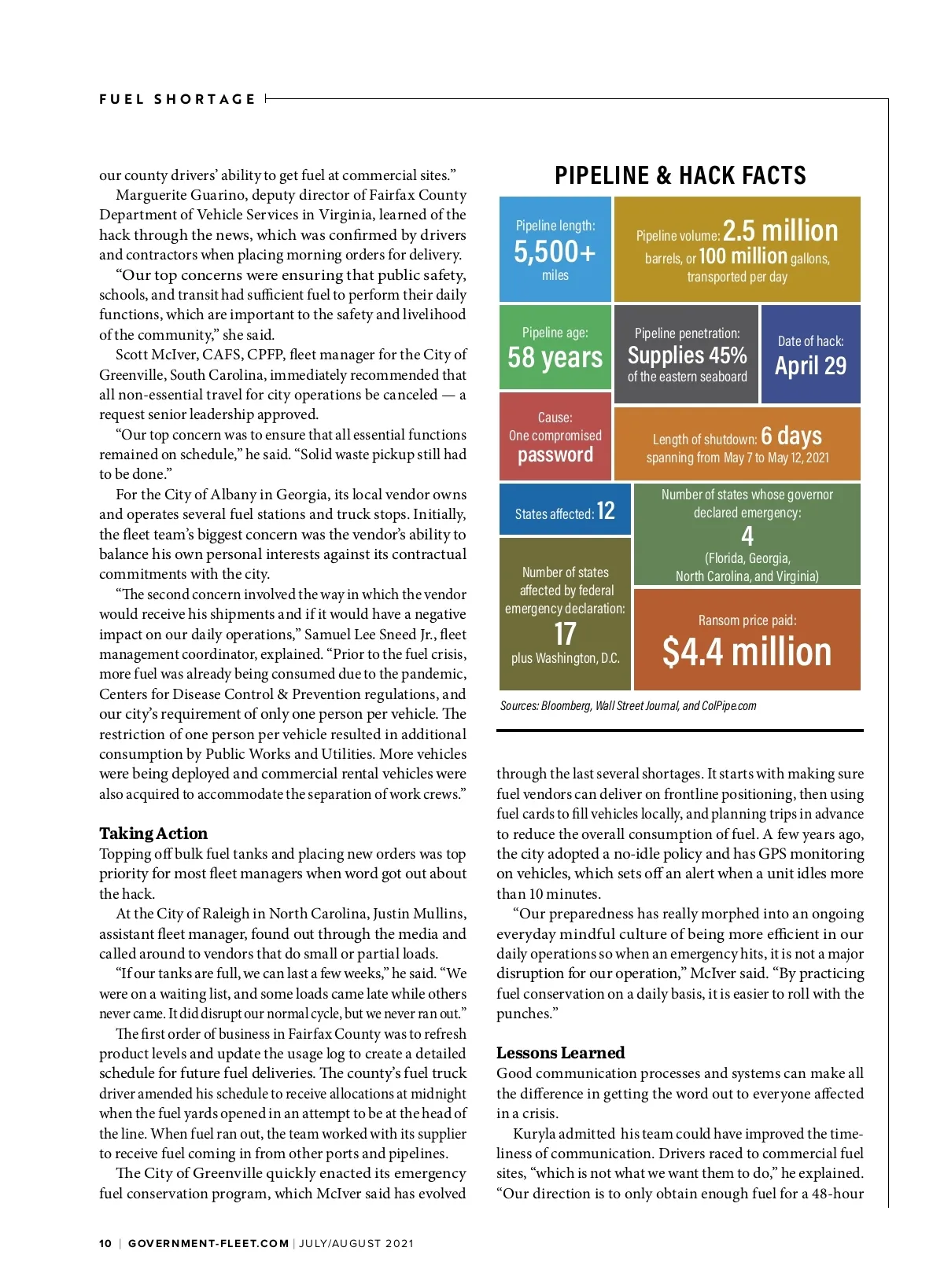 FUEL SHORTAGE

our county drivers' ability to get fuel at commercial sites."

Marguerite Guarino, deputy director of Fairfax County Department of Vehicle Services in Virginia, learned of the hack through the news, which was confirmed by drivers and contractors when placing morning orders for delivery.

"Our top concerns were ensuring that public safety, schools, and transit had sufficient fuel to perform their daily functions, which are important to the safety and livelihood of the community," she said.

Scott McIver, CAFS, CPFP, fleet manager for the City of Greenville, South Carolina, immediately recommended that all non-essential travel for city operations be canceled — a request senior leadership approved.

"Our top concern was to ensure that all essential functions remained on schedule," he said. "Solid waste pickup still had to be done."

For the City of Albany in Georgia, its local vendor owns and operates several fuel stations and truck stops. Initially, the fleet team's biggest concern was the vendor's ability to balance his own personal interests against its contractual commitments with the city.

"The second concern involved the way in which the vendor would receive his shipments and if it would have a negative impact on our daily operations," Samuel Lee Sneed Jr., fleet management coordinator, explained. "Prior to the fuel crisis, more fuel was already being consumed due to the pandemic, Centers for Disease Control & Prevention regulations, and our city's requirement of only one person per vehicle. The restriction of one person per vehicle resulted in additional consumption by Public Works and Utilities. More vehicles were being deployed and commercial rental vehicles were also acquired to accommodate the separation of work crews."

Taking Action
Topping off bulk fuel tanks and placing new orders was top priority for most fleet managers when word got out about the hack.

At the City of Raleigh in North Carolina, Justin Mullins, assistant fleet manager, found out through the media and called around to vendors that do small or partial loads.

"If our tanks are full, we can last a few weeks," he said. "We were on a waiting list, and some loads came late while others never came. It did disrupt our normal cycle, but we never ran out."

The first order of business in Fairfax County was to refresh product levels and update the usage log to create a detailed schedule for future fuel deliveries. The county's fuel truck driver amended his schedule to receive allocations at midnight when the fuel yards opened in an attempt to be at the head of the line. When fuel ran out, the team worked with its supplier to receive fuel coming in from other ports and pipelines.

The City of Greenville quickly enacted its emergency fuel conservation program, which McIver said has evolved

PIPELINE & HACK FACTS

Pipeline length: 5,500+ miles

Pipeline volume: 2.5 million barrels, or 100 million gallons, transported per day

Pipeline age: 58 years

Pipeline penetration: Supplies 45% of the eastern seaboard

Date of hack: April 29

Cause: One compromised password

Length of shutdown: 6 days spanning from May 7 to May 12, 2021

States affected: 12

Number of states whose governor declared emergency: 4 (Florida, Georgia, North Carolina, and Virginia)

Number of states affected by federal emergency declaration: 17 plus Washington, D.C.

Ransom price paid: $4.4 million

Sources: Bloomberg, Wall Street Journal, and ColPipe.com

through the last several shortages. It starts with making sure fuel vendors can deliver on frontline positioning, then using fuel cards to fill vehicles locally, and planning trips in advance to reduce the overall consumption of fuel. A few years ago, the city adopted a no-idle policy and has GPS monitoring on vehicles, which sets off an alert when a unit idles more than 10 minutes.

"Our preparedness has really morphed into an ongoing everyday mindful culture of being more efficient in our daily operations so when an emergency hits, it is not a major disruption for our operation," McIver said. "By practicing fuel conservation on a daily basis, it is easier to roll with the punches."

Lessons Learned
Good communication processes and systems can make all the difference in getting the word out to everyone affected in a crisis.

Kuryla admitted his team could have improved the timeliness of communication. Drivers raced to commercial fuel sites, "which is not what we want them to do," he explained. "Our direction is to only obtain enough fuel for a 48-hour

10 | GOVERNMENT-FLEET.COM | JULY/AUGUST 2021